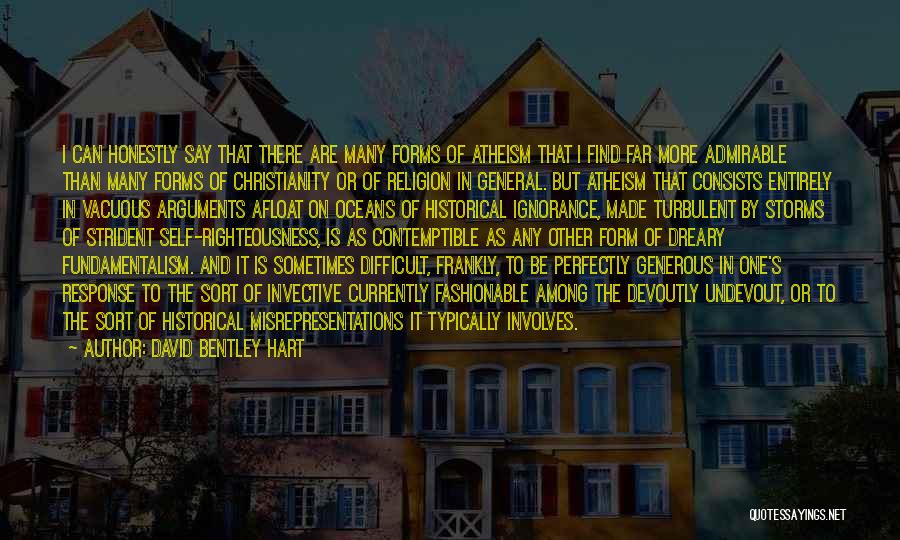 I CAN HONESTLY SAY THAT THERE ARE MANY FORMS OF ATHEISM THAT I FIND FAR MORE ADMIRABLE THAN MANY FORMS OF CHRISTIANITY OR OF RELIGION IN GENERAL. BUT ATHEISM THAT CONSISTS ENTIRELY IN VACUOUS ARGUMENTS AFLOAT ON OCEANS OF HISTORICAL IGNORANCE, MADE TURBULENT BY STORMS OF STRIDENT SELF-RIGHTEOUSNESS, IS AS CONTEMPTIBLE AS ANY OTHER FORM OF DREARY FUNDAMENTALISM. AND IT IS SOMETIMES DIFFICULT, FRANKLY, TO BE PERFECTLY GENEROUS IN ONE'S RESPONSE TO THE SORT OF INVECTIVE CURRENTLY FASHIONABLE AMONG THE DEVOUTLY UNDEVOUT, OR TO THE SORT OF HISTORICAL MISREPRESENTATIONS IT TYPICALLY INVOLVES.
— AUTHOR: DAVID BENTLEY HART

QUOTESSAYINGS.NET